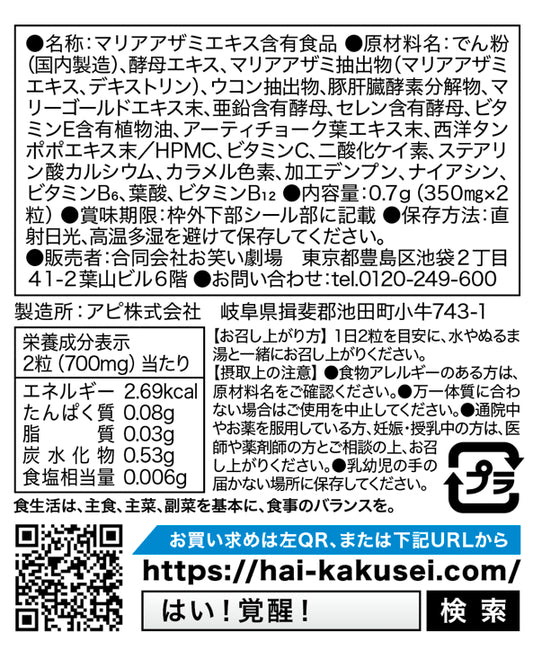 ●名称：マリアアザミエキス含有食品 ●原材料名：でん粉(国内製造)、酵母エキス、マリアアザミ抽出物(マリアアザミエキス、デキストリン)、ウコン抽出物、豚肝臓酵素分解物、マリーゴールドエキス末、亜鉛含有酵母、セレン含有酵母、ビタミンE含有植物油、アーティチョーク葉エキス末、西洋タンポポエキス末／HPMC、ビタミンC、二酸化ケイ素、ステアリン酸カルシウム、カラメル色素、加工デンプン、ナイアシン、ビタミン$B_6$、葉酸、ビタミン$B_{12}$ ●内容量：0.7g (350mg×2粒) ●賞味期限：枠外下部シール部に記載 ●保存方法：直射日光、高温多湿を避けて保存してください。
●販売者：合同会社お笑い劇場 東京都豊島区池袋２丁目41-2葉山ビル6階 ●お問い合わせ：tel.0120-249-600

製造所：アピ株式会社 岐阜県揖斐郡池田町小牛743-1

栄養成分表示
2粒 (700mg) 当たり

| エネルギー | 2.69kcal |
|---|---|
| たんぱく質 | 0.08g |
| 脂質 | 0.03g |
| 炭水化物 | 0.53g |
| 食塩相当量 | 0.006g |

【お召し上がり方】1日2粒を目安に、水やぬるま湯と一緒にお召し上がりください。
【摂取上の注意】●食物アレルギーのある方は、原材料名をご確認ください。●万一体質に合わない場合はご使用を中止してください。●通院中やお薬を服用している方、妊娠・授乳中の方は、医師や薬剤師の方とご相談の上、お召し上がりください。●乳幼児の手の届かない場所に保存してください。

プラ

食生活は、主食、主菜、副菜を基本に、食事のバランスを。

お買い求めは左QR、または下記URLから
https://hai-kakusei.com/
はい！覚醒！
検索